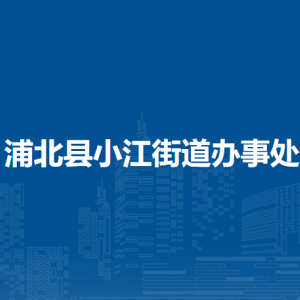 浦北县小江街道办事处